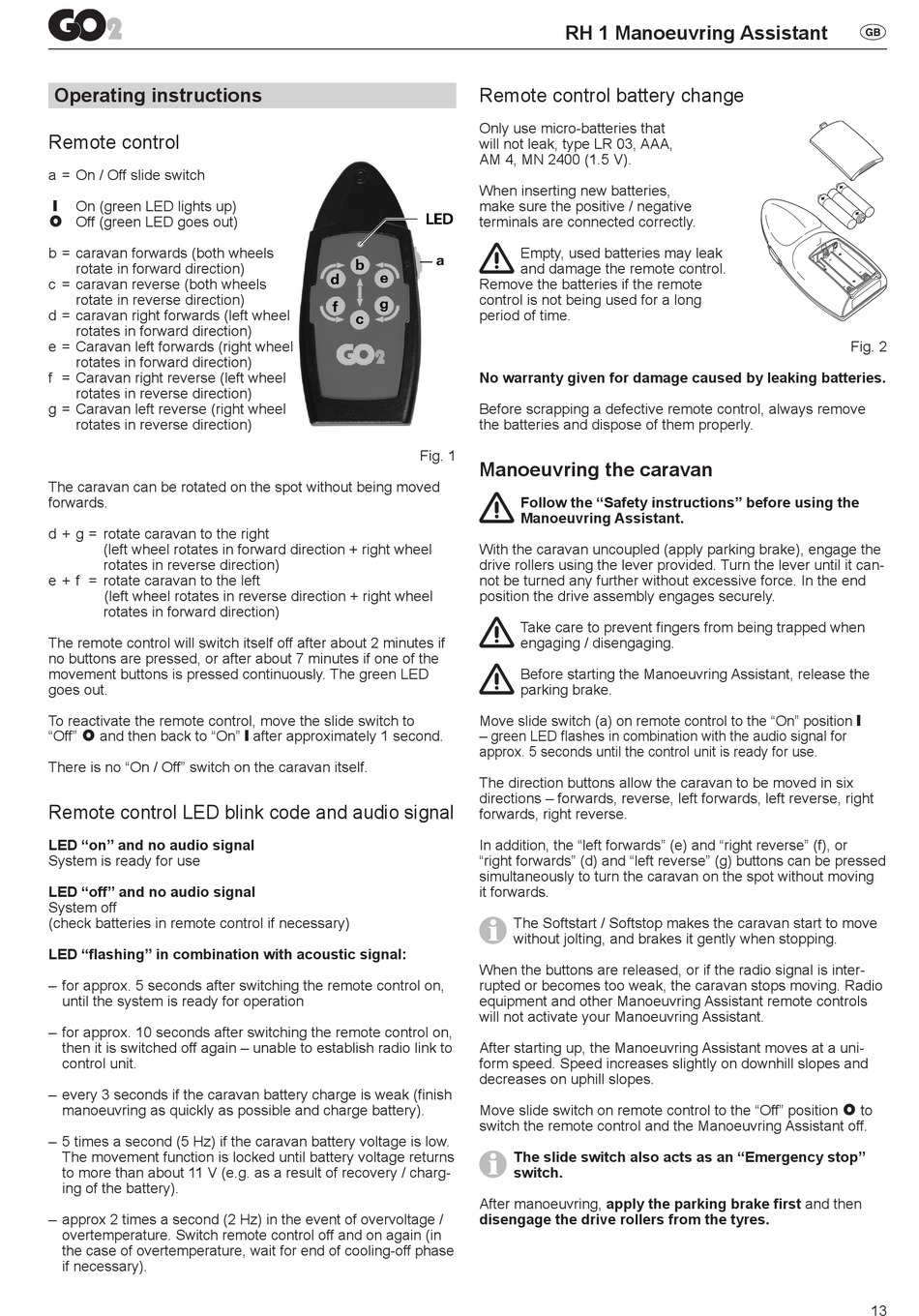 GO2

RH 1 Manoeuvring Assistant GB

Operating instructions

Remote control

a = On / Off slide switch

I On (green LED lights up)
O Off (green LED goes out)

b = caravan forwards (both wheels rotate in forward direction)
c = caravan reverse (both wheels rotate in reverse direction)
d = caravan right forwards (left wheel rotates in forward direction)
e = Caravan left forwards (right wheel rotates in forward direction)
f = Caravan right reverse (left wheel rotates in reverse direction)
g = Caravan left reverse (right wheel rotates in reverse direction)

LED
a
b
d
e
f
g
c
GO2

Fig. 1

The caravan can be rotated on the spot without being moved forwards.

d + g = rotate caravan to the right (left wheel rotates in forward direction + right wheel rotates in reverse direction)
e + f = rotate caravan to the left (left wheel rotates in reverse direction + right wheel rotates in forward direction)

The remote control will switch itself off after about 2 minutes if no buttons are pressed, or after about 7 minutes if one of the movement buttons is pressed continuously. The green LED goes out.

To reactivate the remote control, move the slide switch to “Off” O and then back to “On” I after approximately 1 second.

There is no “On / Off” switch on the caravan itself.

Remote control LED blink code and audio signal

LED “on” and no audio signal
System is ready for use

LED “off” and no audio signal
System off
(check batteries in remote control if necessary)

LED “flashing” in combination with acoustic signal:

– for approx. 5 seconds after switching the remote control on, until the system is ready for operation

– for approx. 10 seconds after switching the remote control on, then it is switched off again – unable to establish radio link to control unit.

– every 3 seconds if the caravan battery charge is weak (finish manoeuvring as quickly as possible and charge battery).

– 5 times a second (5 Hz) if the caravan battery voltage is low. The movement function is locked until battery voltage returns to more than about 11 V (e.g. as a result of recovery / charging of the battery).

– approx 2 times a second (2 Hz) in the event of overvoltage / overtemperature. Switch remote control off and on again (in the case of overtemperature, wait for end of cooling-off phase if necessary).

Remote control battery change

Only use micro-batteries that will not leak, type LR 03, AAA, AM 4, MN 2400 (1.5 V).

When inserting new batteries, make sure the positive / negative terminals are connected correctly.

Empty, used batteries may leak and damage the remote control. Remove the batteries if the remote control is not being used for a long period of time.

Fig. 2

No warranty given for damage caused by leaking batteries.

Before scrapping a defective remote control, always remove the batteries and dispose of them properly.

Manoeuvring the caravan

Follow the “Safety instructions” before using the Manoeuvring Assistant.

With the caravan uncoupled (apply parking brake), engage the drive rollers using the lever provided. Turn the lever until it cannot be turned any further without excessive force. In the end position the drive assembly engages securely.

Take care to prevent fingers from being trapped when engaging / disengaging.

Before starting the Manoeuvring Assistant, release the parking brake.

Move slide switch (a) on remote control to the “On” position I – green LED flashes in combination with the audio signal for approx. 5 seconds until the control unit is ready for use.

The direction buttons allow the caravan to be moved in six directions – forwards, reverse, left forwards, left reverse, right forwards, right reverse.

In addition, the “left forwards” (e) and “right reverse” (f), or “right forwards” (d) and “left reverse” (g) buttons can be pressed simultaneously to turn the caravan on the spot without moving it forwards.

The Softstart / Softstop makes the caravan start to move without jolting, and brakes it gently when stopping.

When the buttons are released, or if the radio signal is interrupted or becomes too weak, the caravan stops moving. Radio equipment and other Manoeuvring Assistant remote controls will not activate your Manoeuvring Assistant.

After starting up, the Manoeuvring Assistant moves at a uniform speed. Speed increases slightly on downhill slopes and decreases on uphill slopes.

Move slide switch on remote control to the “Off” position O to switch the remote control and the Manoeuvring Assistant off.

The slide switch also acts as an “Emergency stop” switch.

After manoeuvring, apply the parking brake first and then disengage the drive rollers from the tyres.

13